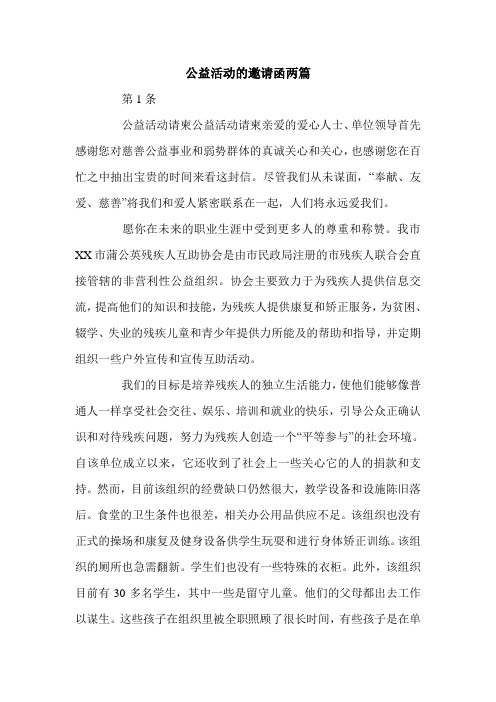 公益活动的邀请函两篇

第 1 条

公益活动请柬公益活动请柬亲爱的爱心人士、单位领导首先感谢您对慈善公益事业和弱势群体的真诚关心和关心，也感谢您在百忙之中抽出宝贵的时间来看这封信。尽管我们从未谋面，“奉献、友爱、慈善”将我们和爱人紧密联系在一起，人们将永远爱我们。

愿你在未来的职业生涯中受到更多人的尊重和称赞。我市 XX 市蒲公英残疾人互助协会是由市民政局注册的市残疾人联合会直接管辖的非营利性公益组织。协会主要致力于为残疾人提供信息交流，提高他们的知识和技能，为残疾人提供康复和矫正服务，为贫困、辍学、失业的残疾儿童和青少年提供力所能及的帮助和指导，并定期组织一些户外宣传和宣传互助活动。

我们的目标是培养残疾人的独立生活能力，使他们能够像普通人一样享受社会交往、娱乐、培训和就业的快乐，引导公众正确认识和对待残疾问题，努力为残疾人创造一个“平等参与”的社会环境。自该单位成立以来，它还收到了社会上一些关心它的人的捐款和支持。然而，目前该组织的经费缺口仍然很大，教学设备和设施陈旧落后。食堂的卫生条件也很差，相关办公用品供应不足。该组织也没有正式的操场和康复及健身设备供学生玩耍和进行身体矫正训练。该组织的厕所也急需翻新。学生们也没有一些特殊的衣柜。此外，该组织目前有 30 多名学生，其中一些是留守儿童。他们的父母都出去工作以谋生。这些孩子在组织里被全职照顾了很长时间，有些孩子是在单